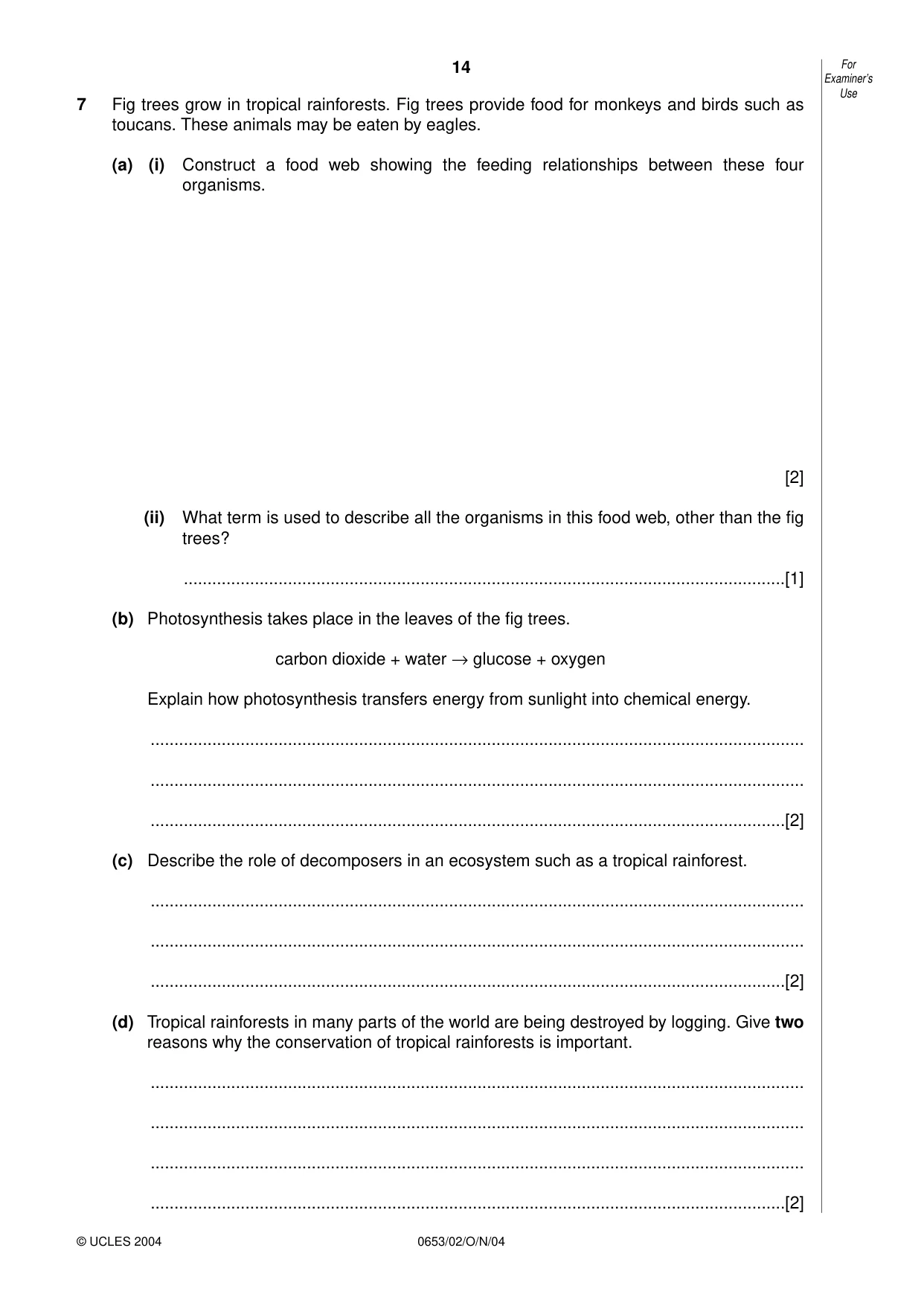 14

For Examiner's Use

7 Fig trees grow in tropical rainforests. Fig trees provide food for monkeys and birds such as toucans. These animals may be eaten by eagles.

(a) (i) Construct a food web showing the feeding relationships between these four organisms.

[2]

(ii) What term is used to describe all the organisms in this food web, other than the fig trees?

____[1]

(b) Photosynthesis takes place in the leaves of the fig trees.

carbon dioxide + water → glucose + oxygen

Explain how photosynthesis transfers energy from sunlight into chemical energy.

____

____

____[2]

(c) Describe the role of decomposers in an ecosystem such as a tropical rainforest.

____

____

____[2]

(d) Tropical rainforests in many parts of the world are being destroyed by logging. Give two reasons why the conservation of tropical rainforests is important.

____

____

____

____[2]

© UCLES 2004 0653/02/O/N/04